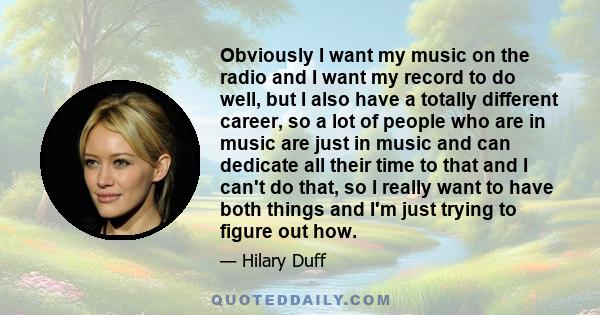 Obviously I want my music on the radio and I want my record to do well, but I also have a totally different career, so a lot of people who are in music are just in music and can dedicate all their time to that and I can't do that, so I really want to have both things and I'm just trying to figure out how.

— Hilary Duff

QUOTEDDAILY.COM